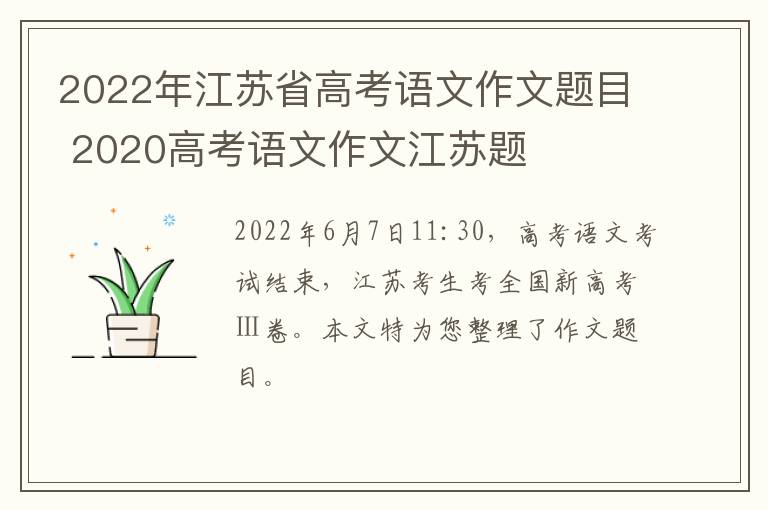 2022年江苏省高考语文作文题目 2020高考语文作文江苏题

2022年6月7日11:30，高考语文考试结束，江苏考生考全国新高考Ⅲ卷。本文特为您整理了作文题目。